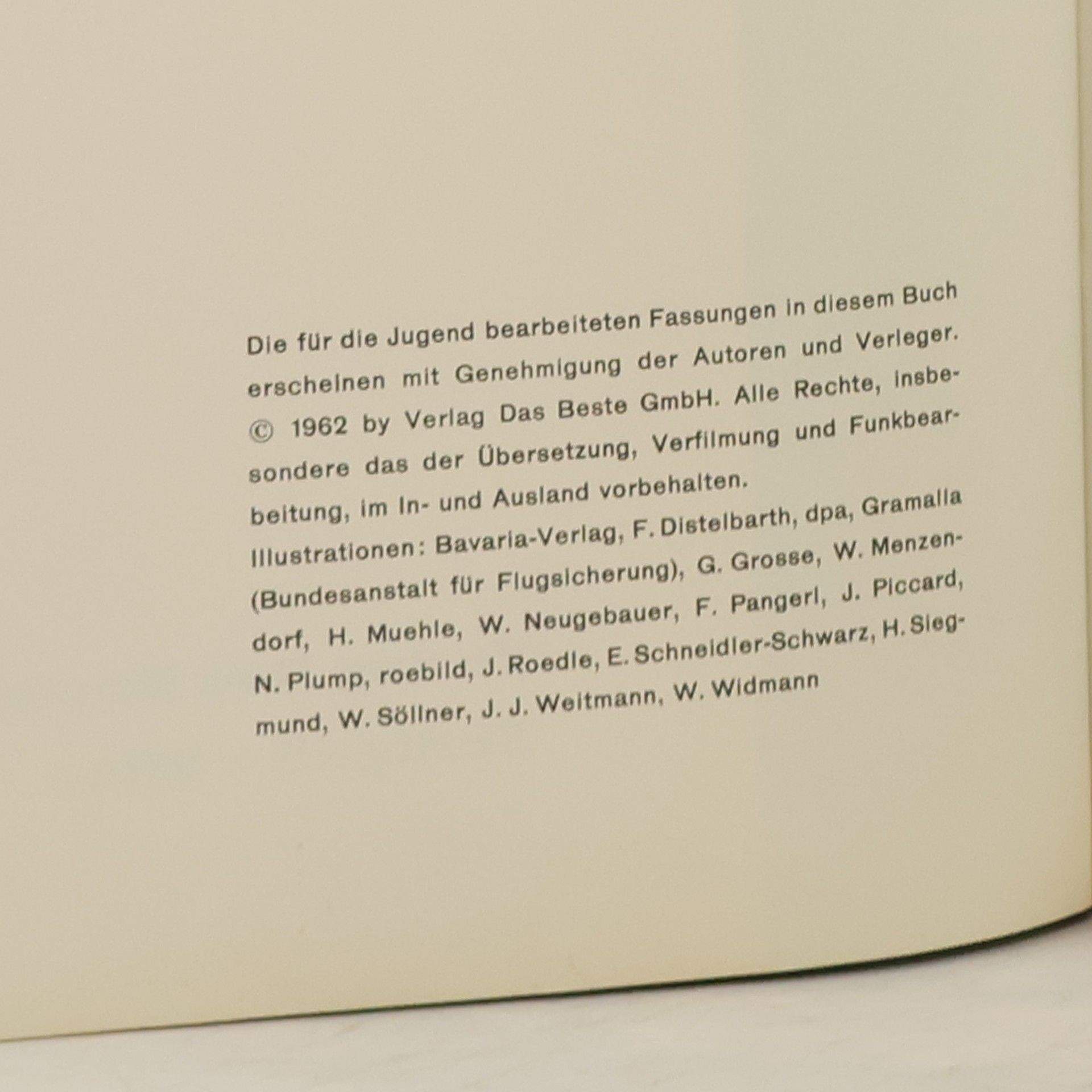 Die für die Jugend bearbeiteten Fassungen in diesem Buch erscheinen mit Genehmigung der Autoren und Verleger. © 1962 by Verlag Das Beste GmbH. Alle Rechte, insbesondere das der Übersetzung, Verfilmung und Funkbearbeitung, im In- und Ausland vorbehalten.

Illustrationen: Bavaria-Verlag, F. Distelbarth, dpa, Gramalla (Bundesanstalt für Flugsicherung), G. Grosse, W. Menzendorf, H. Muehle, W. Neugebauer, F. Pangerl, J. Piccard, N. Plump, roebild, J. Roedle, E. Schneidler-Schwarz, H. Siegmund, W. Söllner, J. J. Weitmann, W. Widmann